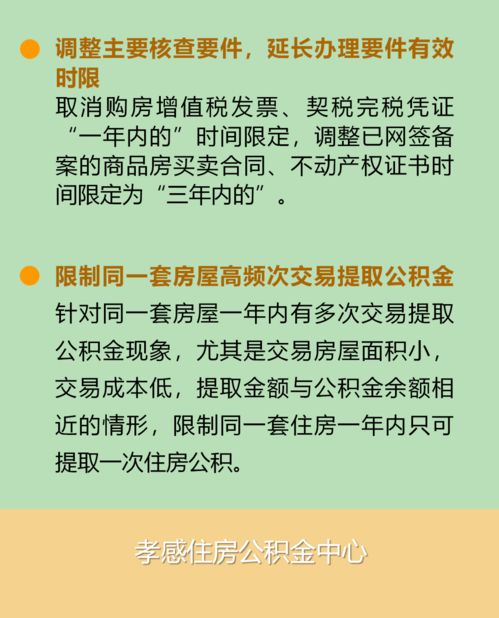 调整主要核查要件，延长办理要件有效时限

取消购房增值税发票、契税完税凭证“一年内的”时间限定，调整已网签备案的商品房买卖合同、不动产权证书时间限定为“三年内的”。

限制同一套房屋高频次交易提取公积金

针对同一套房屋一年内有多次交易提取公积金现象，尤其是交易房屋面积小，交易成本低，提取金额与公积金余额相近的情形，限制同一套住房一年内只可提取一次住房公积。

孝感住房公积金中心